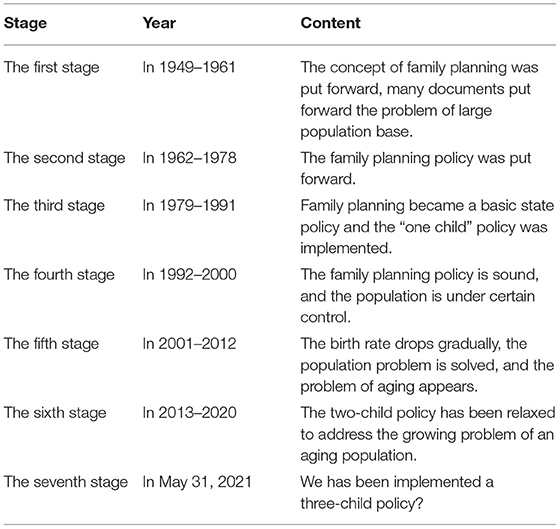 | Stage | Year | Content |
|---|---|---|
| The first stage | In 1949–1961 | The concept of family planning was put forward, many documents put forward the problem of large population base. |
| The second stage | In 1962–1978 | The family planning policy was put forward. |
| The third stage | In 1979–1991 | Family planning became a basic state policy and the “one child” policy was implemented. |
| The fourth stage | In 1992–2000 | The family planning policy is sound, and the population is under certain control. |
| The fifth stage | In 2001–2012 | The birth rate drops gradually, the population problem is solved, and the problem of aging appears. |
| The sixth stage | In 2013–2020 | The two-child policy has been relaxed to address the growing problem of an aging population. |
| The seventh stage | In May 31, 2021 | We has been implemented a three-child policy? |